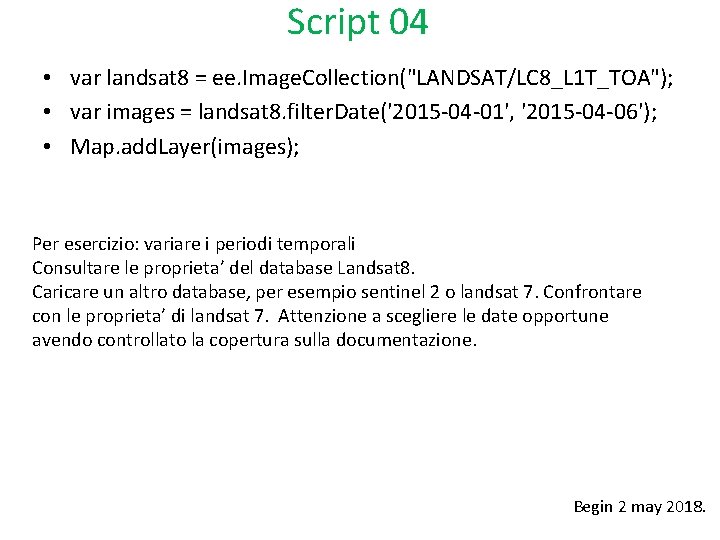 Script 04

• var landsat8 = ee.ImageCollection("LANDSAT/LC8_L1T_TOA");
• var images = landsat8.filterDate('2015-04-01', '2015-04-06');
• Map.addLayer(images);

Per esercizio: variare i periodi temporali
Consultare le proprieta' del database Landsat8.
Caricare un altro database, per esempio sentinel 2 o landsat 7. Confrontare con le proprieta' di landsat 7. Attenzione a scegliere le date opportune avendo controllato la copertura sulla documentazione.

Begin 2 may 2018.